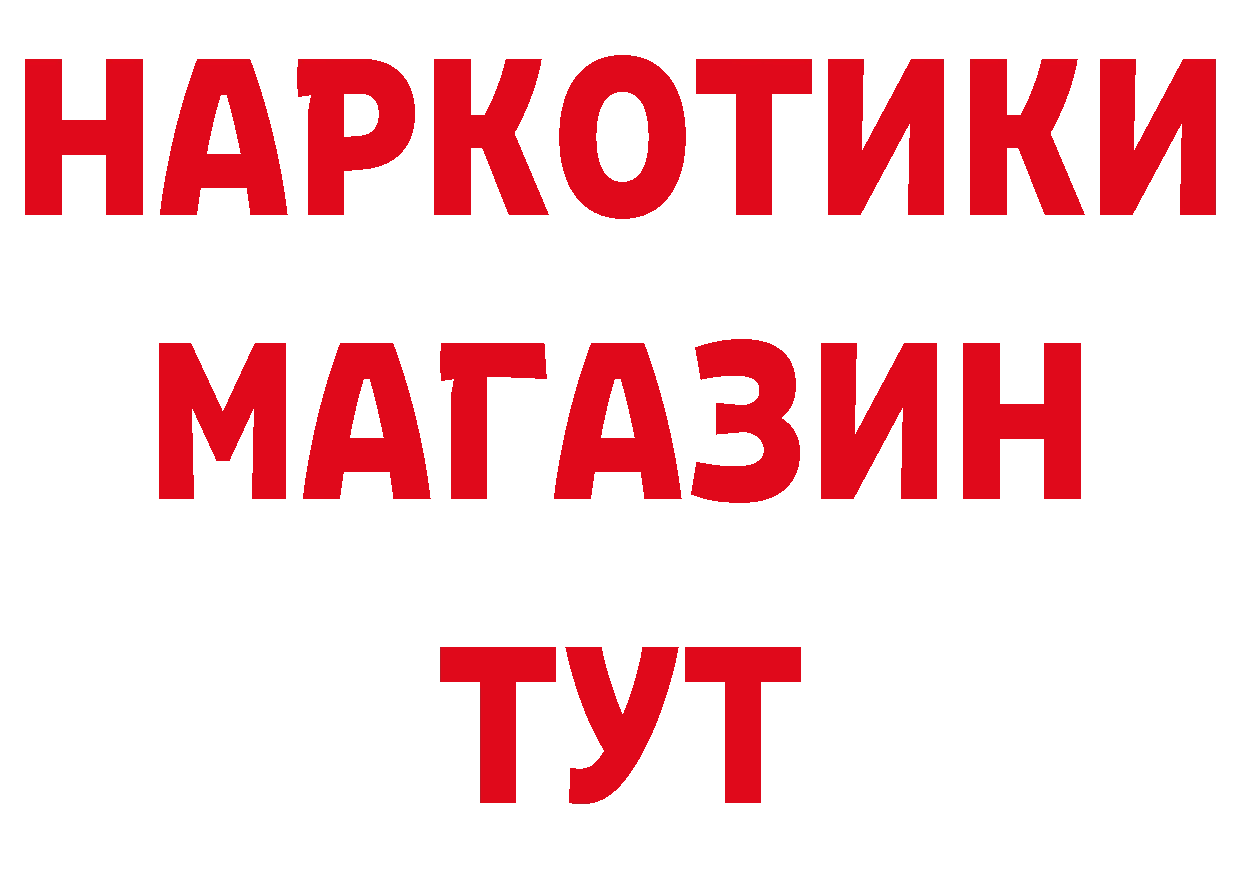 НАРКОТИКИ МАГАЗИН ТУТ